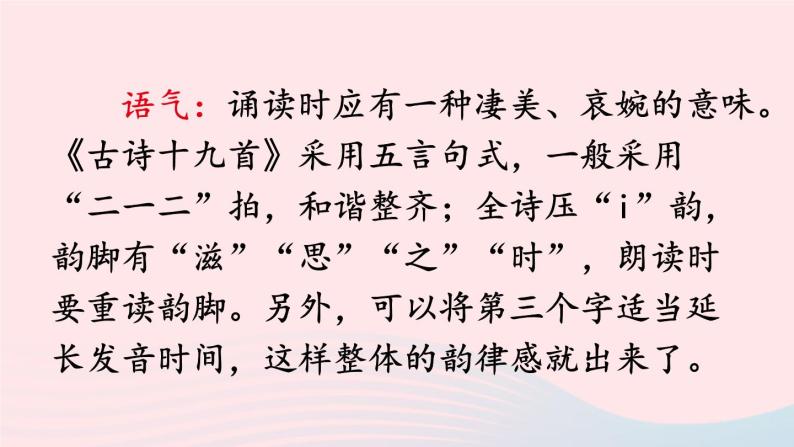 语气：诵读时应有一种凄美、哀婉的意味。《古诗十九首》采用五言句式，一般采用“二一二”拍，和谐整齐；全诗压“i”韵，韵脚有“滋”“思”“之”“时”，朗读时要重读韵脚。另外，可以将第三个字适当延长发音时间，这样整体的韵律感就出来了。